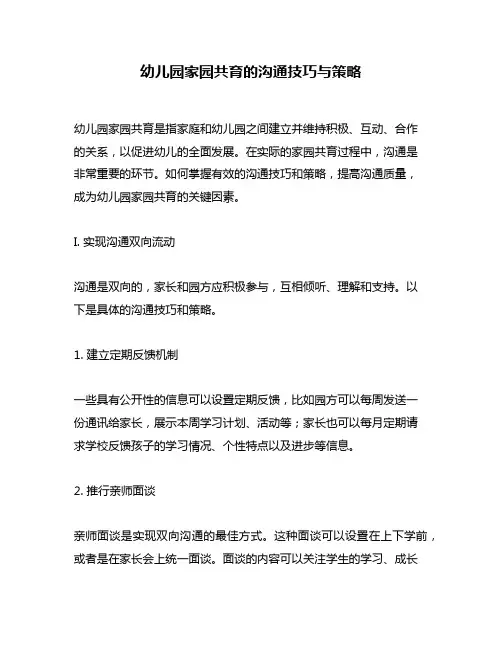 幼儿园家园共育的沟通技巧与策略

幼儿园家园共育是指家庭和幼儿园之间建立并维持积极、互动、合作的关系，以促进幼儿的全面发展。在实际的家园共育过程中，沟通是非常重要的环节。如何掌握有效的沟通技巧和策略，提高沟通质量，成为幼儿园家园共育的关键因素。

I. 实现沟通双向流动

沟通是双向的，家长和园方应积极参与，互相倾听、理解和支持。以下是具体的沟通技巧和策略。

1. 建立定期反馈机制

一些具有公开性的信息可以设置定期反馈，比如园方可以每周发送一份通讯给家长，展示本周学习计划、活动等；家长也可以每月定期请求学校反馈孩子的学习情况、个性特点以及进步等信息。

2. 推行亲师面谈

亲师面谈是实现双向沟通的最佳方式。这种面谈可以设置在上下学前，或者是在家长会上统一面谈。面谈的内容可以关注学生的学习、成长